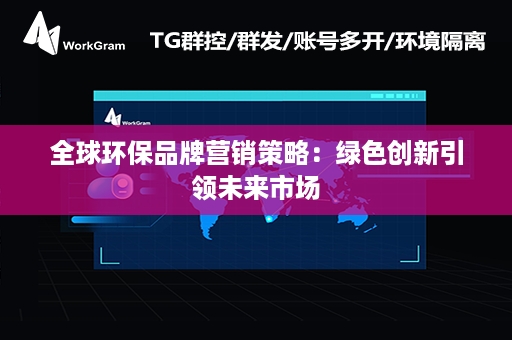 WorkGram

TG群控/群发/账号多开/环境隔离

WorkGram

全球环保品牌营销策略：绿色创新引领未来市场